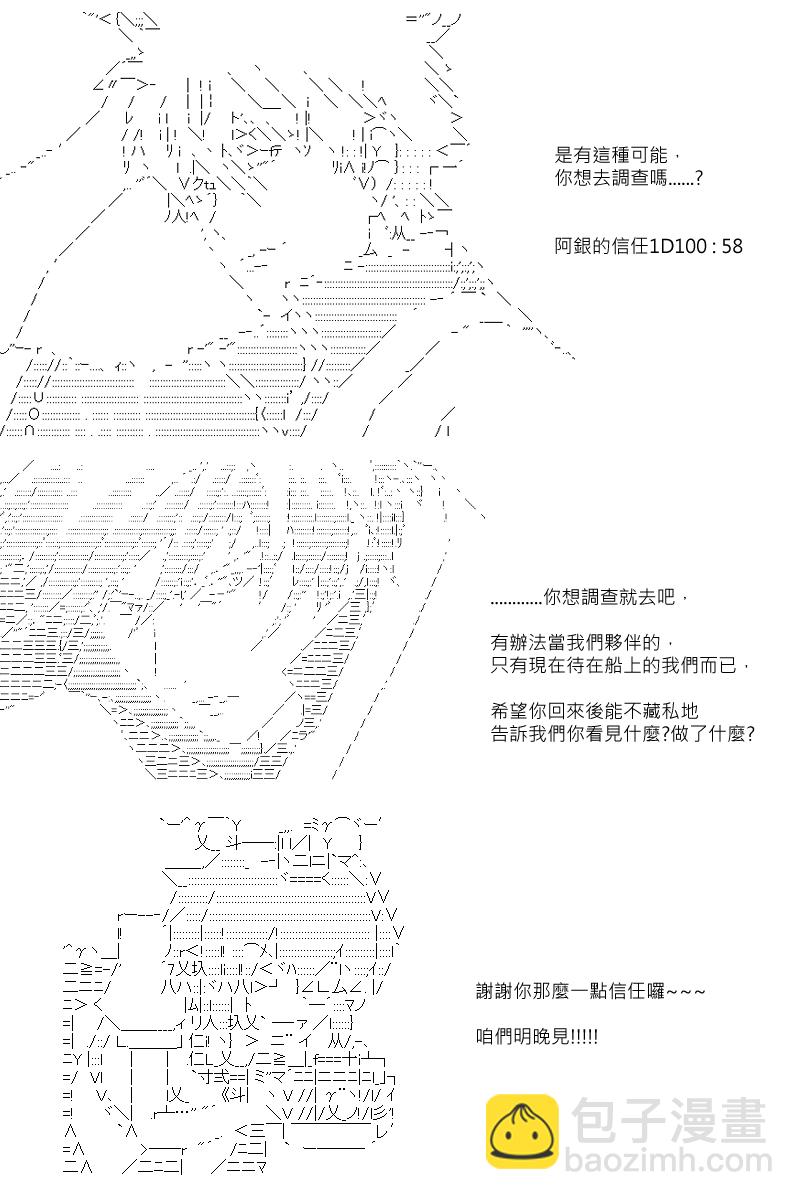 是有這種可能，
你想去調查嗎......?

阿銀的信任1D100 : 58

............你想調查就去吧，

有辦法當我們夥伴的，
只有現在待在船上的我們而已，

希望你回來後能不藏私地
告訴我們你看見什麼?做了什麼?

謝謝你那麼一點信任囉~~~

咱們明晚見!!!!!

包子漫畫
baozimh.com